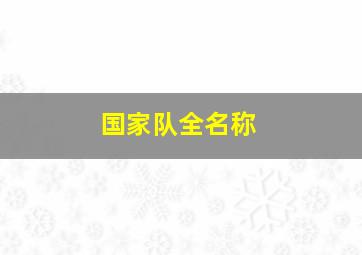 国家队全名称